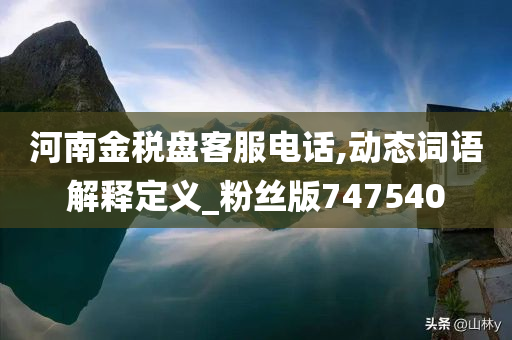 河南金税盘客服电话,动态词语解释定义_粉丝版747540

头条 @山林y